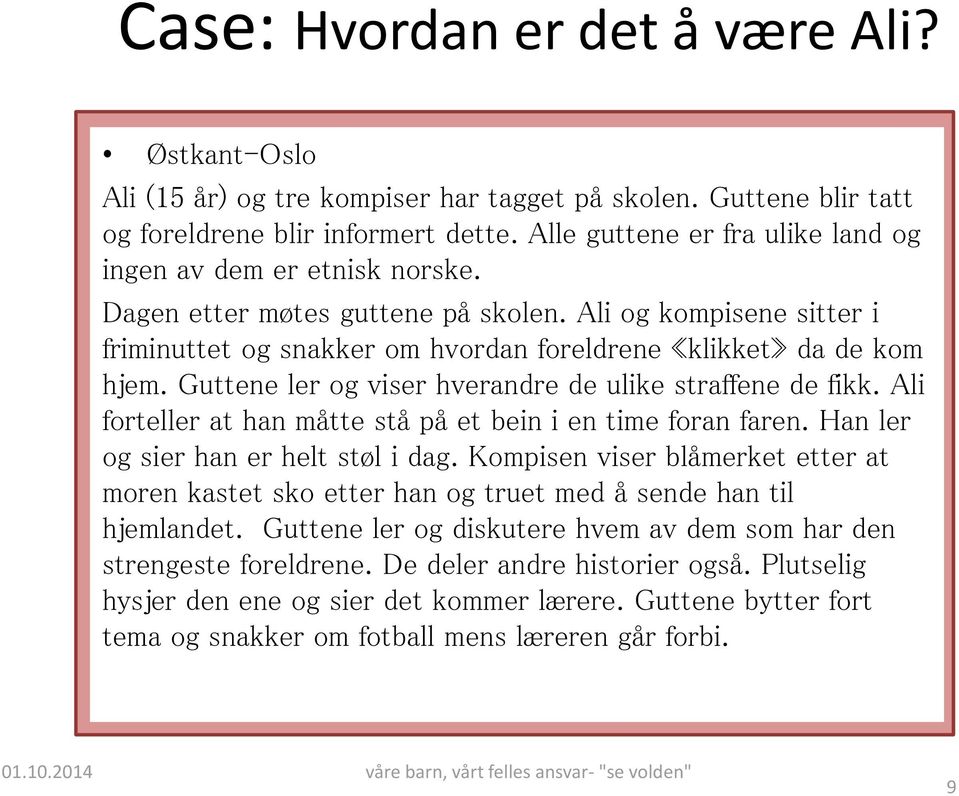 Case: Hvordan er det å være Ali?

• Østkant-Oslo

Ali (15 år) og tre kompiser har tagget på skolen. Guttene blir tatt og foreldrene blir informert dette. Alle guttene er fra ulike land og ingen av dem er etnisk norske.

Dagen etter møtes guttene på skolen. Ali og kompisene sitter i friminuttet og snakker om hvordan foreldrene «klikket» da de kom hjem. Guttene ler og viser hverandre de ulike straffene de fikk. Ali forteller at han måtte stå på et bein i en time foran faren. Han ler og sier han er helt støl i dag. Kompisen viser blåmerket etter at moren kastet sko etter han og truet med å sende han til hjemlandet. Guttene ler og diskutere hvem av dem som har den strengeste foreldrene. De deler andre historier også. Plutselig hysjer den ene og sier det kommer lærere. Guttene bytter fort tema og snakker om fotball mens læreren går forbi.

01.10.2014

våre barn, vårt felles ansvar- "se volden"

9